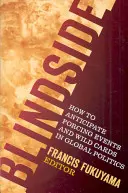 BLINDSIDE

HOW TO ANTICIPATE FORCING EVENTS AND WILD CARDS IN GLOBAL POLITICS

FRANCIS FUKUYAMA
EDITOR